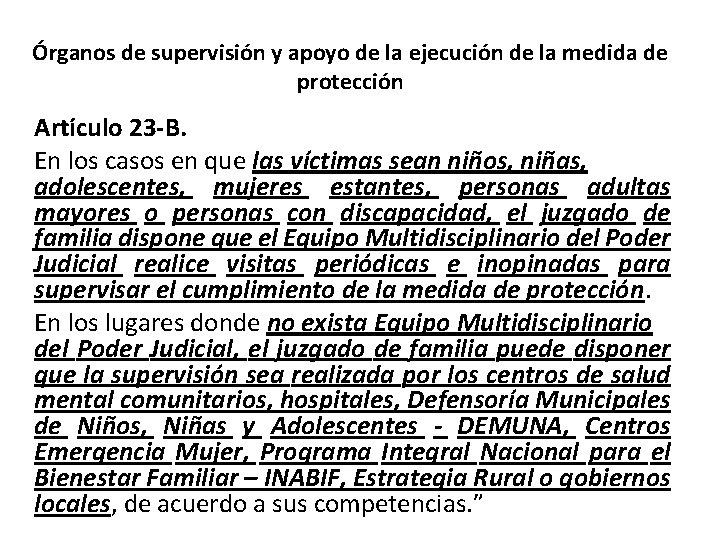 Órganos de supervisión y apoyo de la ejecución de la medida de protección

Artículo 23-B.

En los casos en que las víctimas sean niños, niñas, adolescentes, mujeres estantes, personas adultas mayores o personas con discapacidad, el juzgado de familia dispone que el Equipo Multidisciplinario del Poder Judicial realice visitas periódicas e inopinadas para supervisar el cumplimiento de la medida de protección.

En los lugares donde no exista Equipo Multidisciplinario del Poder Judicial, el juzgado de familia puede disponer que la supervisión sea realizada por los centros de salud mental comunitarios, hospitales, Defensoría Municipales de Niños, Niñas y Adolescentes - DEMUNA, Centros Emergencia Mujer, Programa Integral Nacional para el Bienestar Familiar – INABIF, Estrategia Rural o gobiernos locales, de acuerdo a sus competencias.”